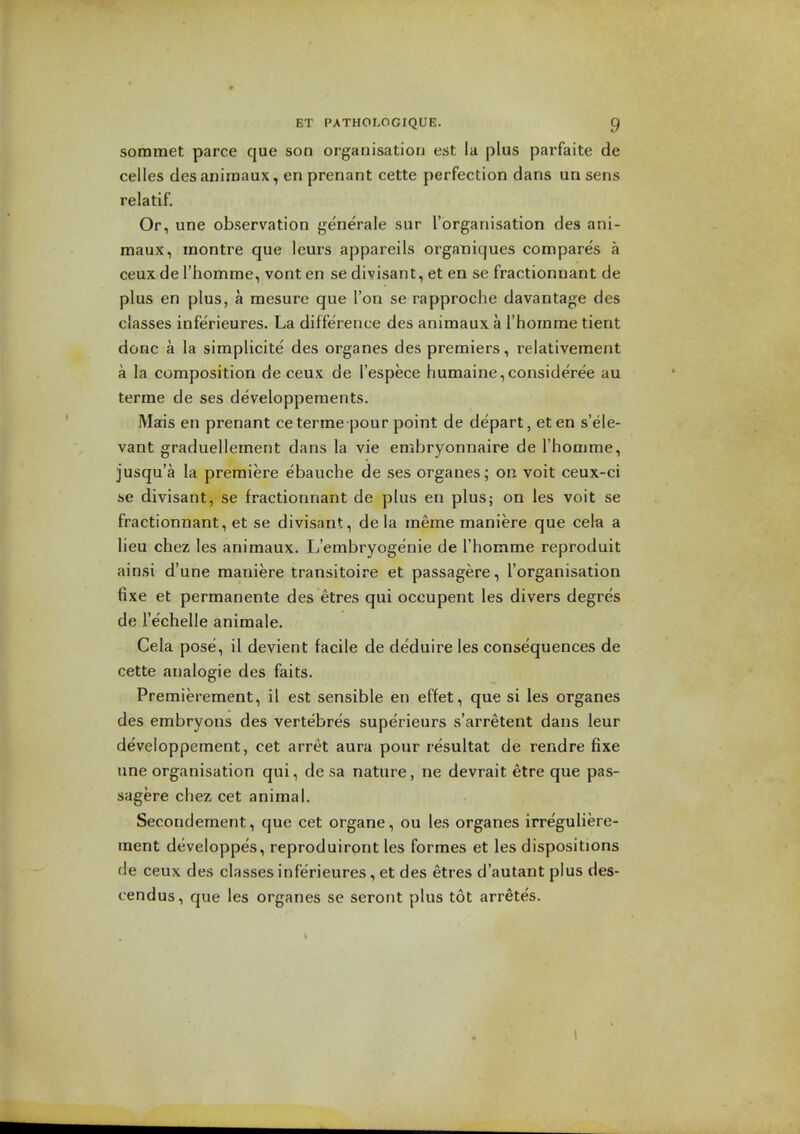 ET PATHOLOGIQUE. 9

sommet parce que son organisation est la plus parfaite de celles des animaux, en prenant cette perfection dans un sens relatif.

Or, une observation générale sur l'organisation des animaux, montre que leurs appareils organiques comparés à ceux de l'homme, vont en se divisant, et en se fractionnant de plus en plus, à mesure que l'on se rapproche davantage des classes inférieures. La différence des animaux à l'homme tient donc à la simplicité des organes des premiers, relativement à la composition de ceux de l'espèce humaine, considérée au terme de ses développements.

Mais en prenant ce terme pour point de départ, et en s'élevant graduellement dans la vie embryonnaire de l'homme, jusqu'à la première ébauche de ses organes; on voit ceux-ci se divisant, se fractionnant de plus en plus; on les voit se fractionnant, et se divisant, de la même manière que cela a lieu chez les animaux. L'embryogénie de l'homme reproduit ainsi d'une manière transitoire et passagère, l'organisation fixe et permanente des êtres qui occupent les divers degrés de l'échelle animale.

Cela posé, il devient facile de déduire les conséquences de cette analogie des faits.

Premièrement, il est sensible en effet, que si les organes des embryons des vertébrés supérieurs s'arrêtent dans leur développement, cet arrêt aura pour résultat de rendre fixe une organisation qui, de sa nature, ne devrait être que passagère chez cet animal.

Secondement, que cet organe, ou les organes irrégulièrement développés, reproduiront les formes et les dispositions de ceux des classes inférieures, et des êtres d'autant plus descendus, que les organes se seront plus tôt arrêtés.